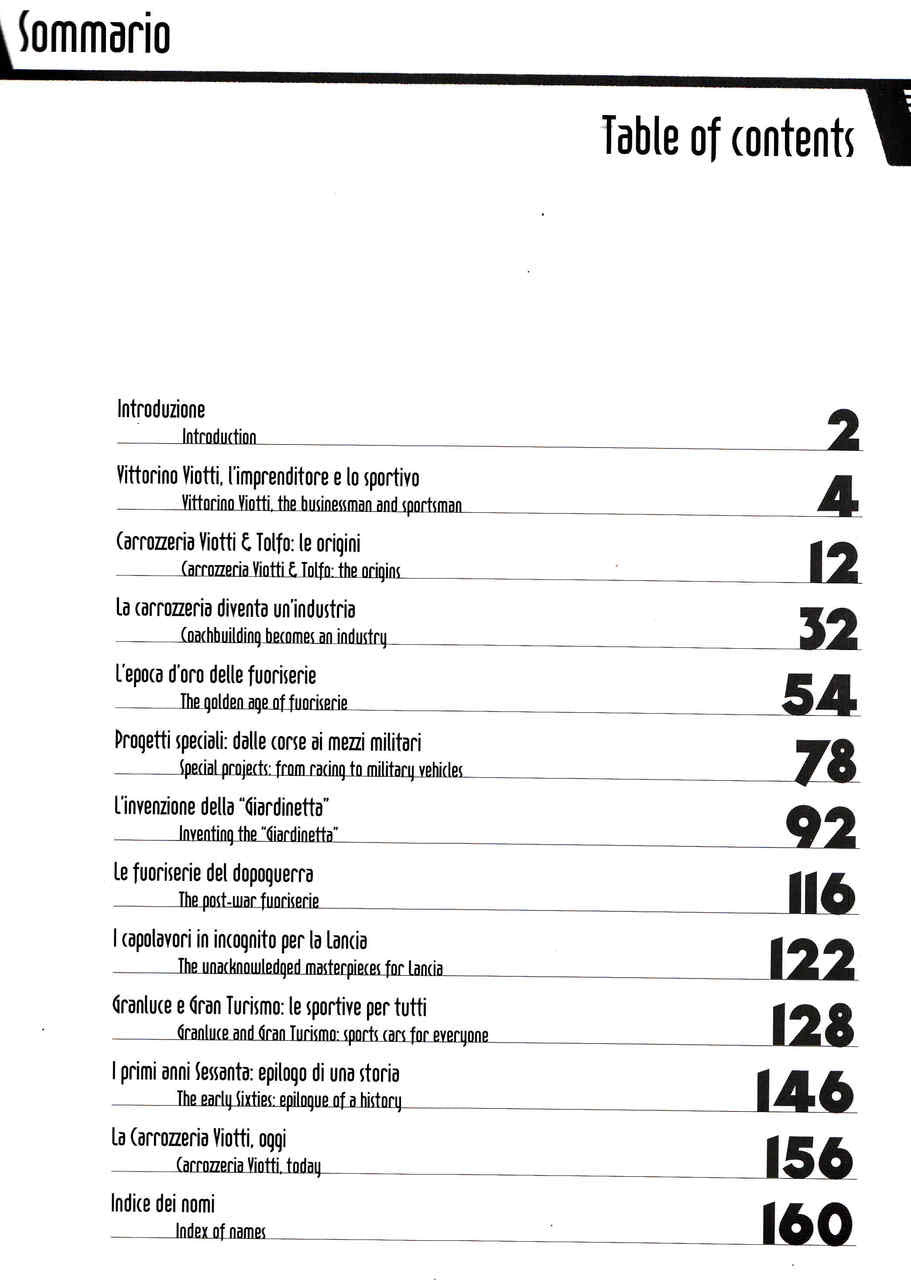 Sommario

Table of contents

Introduzione
Introduction 2

Vittorino Viotti, l'imprenditore e lo sportivo
Vittorino Viotti, the businessman and sportsman 4

Carrozzeria Viotti & Tolfo: le origini
Carrozzeria Viotti & Tolfo: the origins 12

La carrozzeria diventa un'industria
Coachbuilding becomes an industry 32

L'epoca d'oro delle fuoriserie
The golden age of fuoriserie 54

Progetti speciali: dalle corse ai mezzi militari
Special projects: from racing to military vehicles 78

L'invenzione della "Giardinetta"
Inventing the "Giardinetta" 92

Le fuoriserie del dopoguerra
The post-war fuoriserie 116

I capolavori in incognito per la Lancia
The unacknowledged masterpieces for Lancia 122

Granluce e Gran Turismo: le sportive per tutti
Granluce and Gran Turismo: sports cars for everyone 128

I primi anni Sessanta: epilogo di una storia
The early Sixties: epilogue of a history 146

La Carrozzeria Viotti, oggi
Carrozzeria Viotti, today 156

Indice dei nomi
Index of names 160